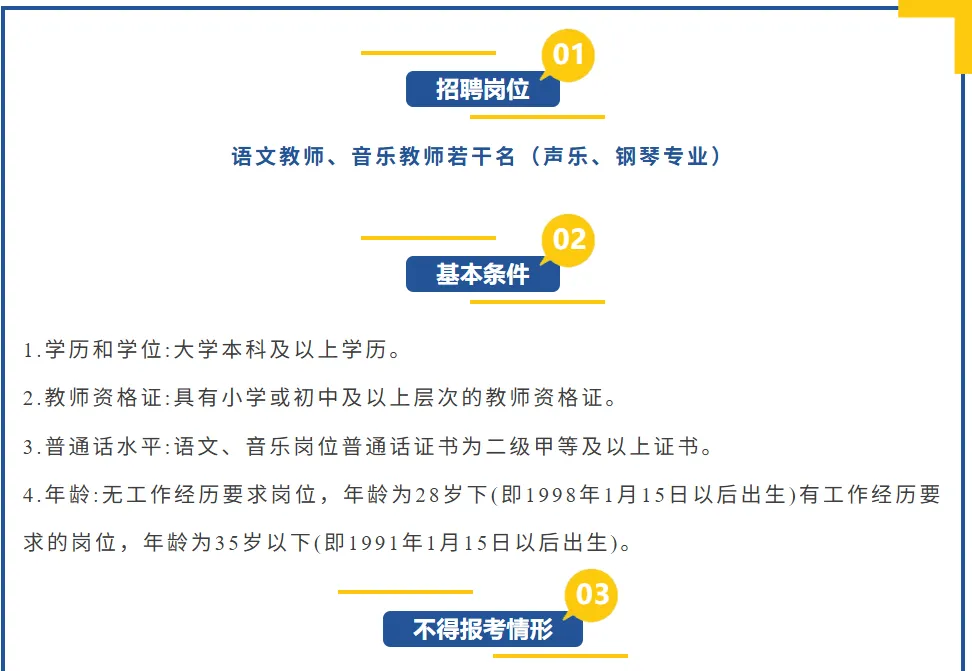 01

招聘岗位

语文教师、音乐教师若干名（声乐、钢琴专业）

02

基本条件

1.学历和学位:大学本科及以上学历。

2.教师资格证:具有小学或初中及以上层次的教师资格证。

3.普通话水平:语文、音乐岗位普通话证书为二级甲等及以上证书。

4.年龄:无工作经历要求岗位，年龄为28岁下(即1998年1月15日以后出生)有工作经历要求的岗位，年龄为35岁以下(即1991年1月15日以后出生)。

03

不得报考情形